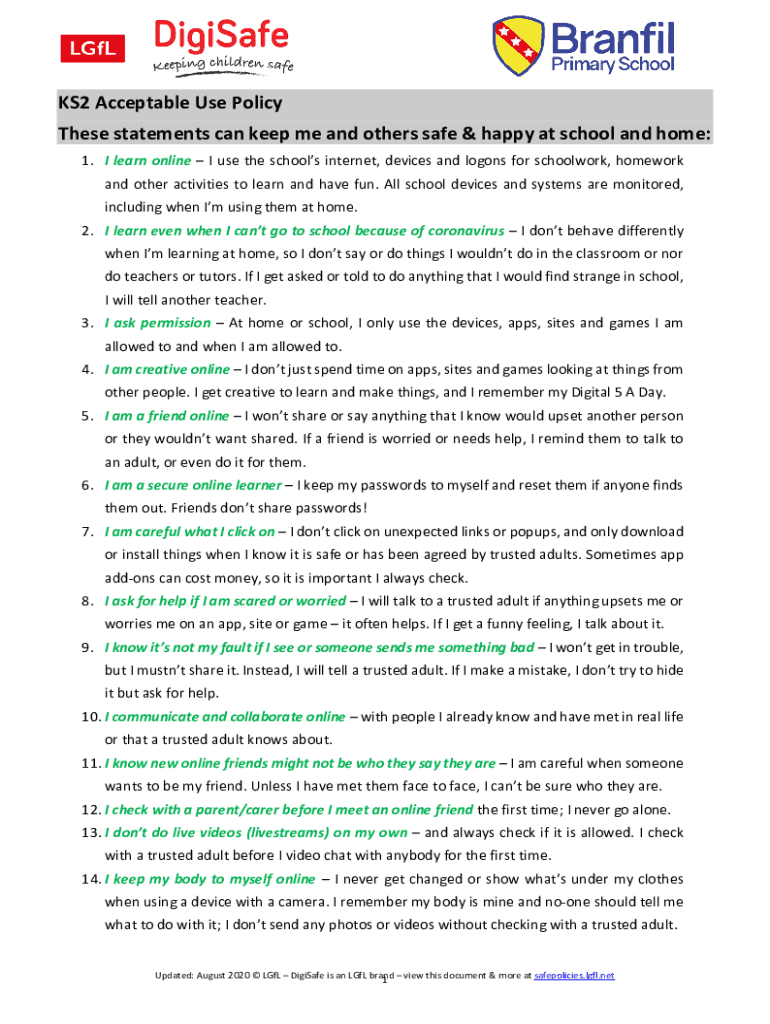 LGfL DigiSafe Keeping children safe

Branfil Primary School

KS2 Acceptable Use Policy

These statements can keep me and others safe & happy at school and home:

1. I learn online – I use the school's internet, devices and logons for schoolwork, homework and other activities to learn and have fun. All school devices and systems are monitored, including when I'm using them at home.
2. I learn even when I can't go to school because of coronavirus – I don't behave differently when I'm learning at home, so I don't say or do things I wouldn't do in the classroom or nor do teachers or tutors. If I get asked or told to do anything that I would find strange in school, I will tell another teacher.
3. I ask permission – At home or school, I only use the devices, apps, sites and games I am allowed to and when I am allowed to.
4. I am creative online – I don't just spend time on apps, sites and games looking at things from other people. I get creative to learn and make things, and I remember my Digital 5 A Day.
5. I am a friend online – I won't share or say anything that I know would upset another person or they wouldn't want shared. If a friend is worried or needs help, I remind them to talk to an adult, or even do it for them.
6. I am a secure online learner – I keep my passwords to myself and reset them if anyone finds them out. Friends don't share passwords!
7. I am careful what I click on – I don't click on unexpected links or popups, and only download or install things when I know it is safe or has been agreed by trusted adults. Sometimes app add-ons can cost money, so it is important I always check.
8. I ask for help if I am scared or worried – I will talk to a trusted adult if anything upsets me or worries me on an app, site or game – it often helps. If I get a funny feeling, I talk about it.
9. I know it's not my fault if I see or someone sends me something bad – I won't get in trouble, but I mustn't share it. Instead, I will tell a trusted adult. If I make a mistake, I don't try to hide it but ask for help.
10. I communicate and collaborate online – with people I already know and have met in real life or that a trusted adult knows about.
11. I know new online friends might not be who they say they are – I am careful when someone wants to be my friend. Unless I have met them face to face, I can't be sure who they are.
12. I check with a parent/carer before I meet an online friend the first time; I never go alone.
13. I don't do live videos (livestreams) on my own – and always check if it is allowed. I check with a trusted adult before I video chat with anybody for the first time.
14. I keep my body to myself online – I never get changed or show what's under my clothes when using a device with a camera. I remember my body is mine and no-one should tell me what to do with it; I don't send any photos or videos without checking with a trusted adult.

Updated: August 2020 © LGfL – DigiSafe is an LGfL brand – view this document & more at safepolicies.lgfl.net 1